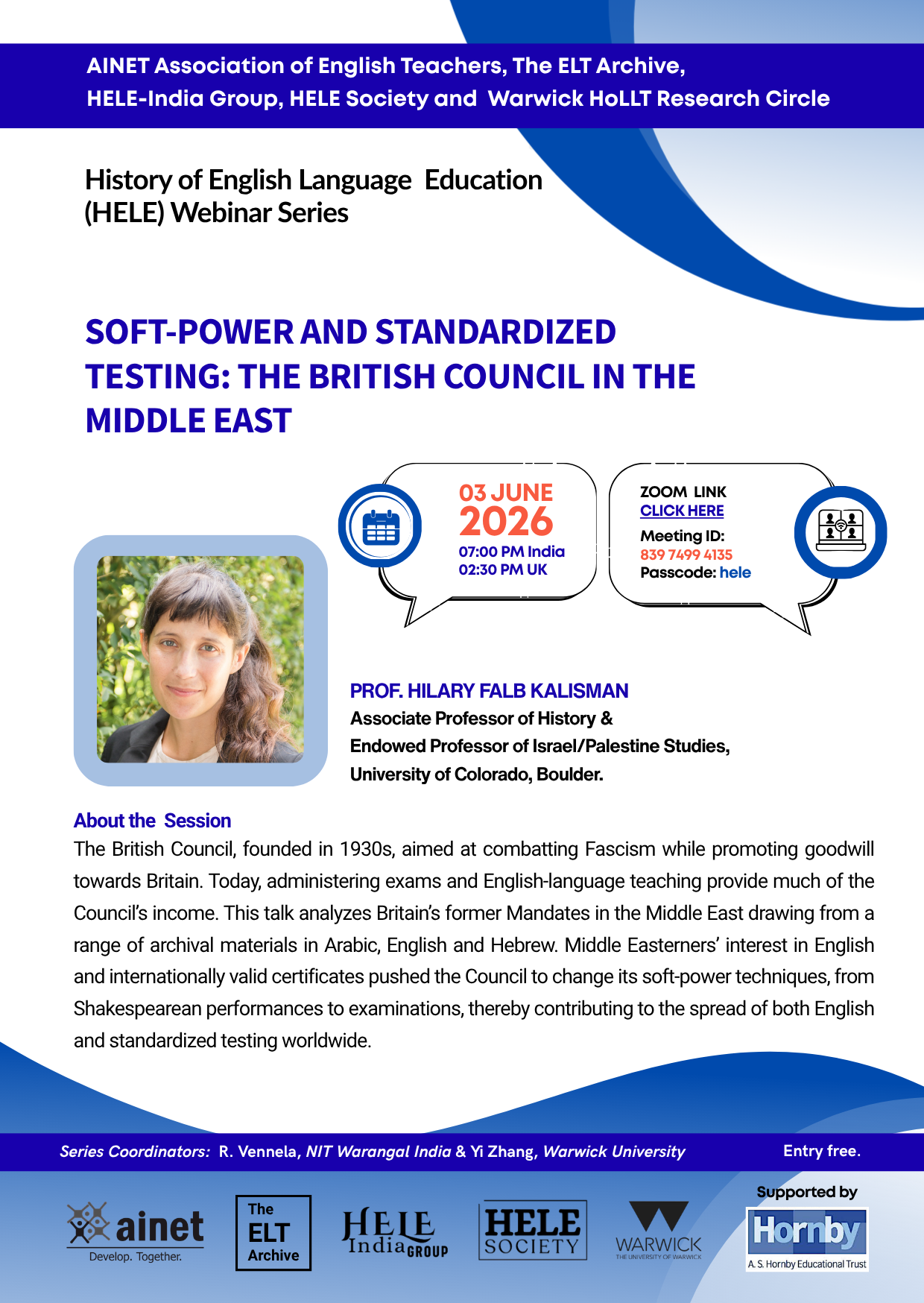 AINET Association of English Teachers, The ELT Archive, HELE-India Group, HELE Society and Warwick HoLLT Research Circle

History of English Language Education (HELE) Webinar Series

SOFT-POWER AND STANDARDIZED TESTING: THE BRITISH COUNCIL IN THE MIDDLE EAST

03 JUNE 2026
07:00 PM India
02:30 PM UK

ZOOM LINK
CLICK HERE
Meeting ID:
839 7499 4135
Passcode: hele

PROF. HILARY FALB KALISMAN
Associate Professor of History &
Endowed Professor of Israel/Palestine Studies,
University of Colorado, Boulder.

About the Session
The British Council, founded in 1930s, aimed at combatting Fascism while promoting goodwill towards Britain. Today, administering exams and English-language teaching provide much of the Council's income. This talk analyzes Britain's former Mandates in the Middle East drawing from a range of archival materials in Arabic, English and Hebrew. Middle Easterners' interest in English and internationally valid certificates pushed the Council to change its soft-power techniques, from Shakespearean performances to examinations, thereby contributing to the spread of both English and standardized testing worldwide.

Series Coordinators: R. Vennela, NIT Warangal India & Yi Zhang, Warwick University

Entry free.

ainet
Develop. Together.

The ELT Archive

HELE India GROUP

HELE SOCIETY

WARWICK
THE UNIVERSITY OF WARWICK

Supported by
Hornby
A. S. Hornby Educational Trust